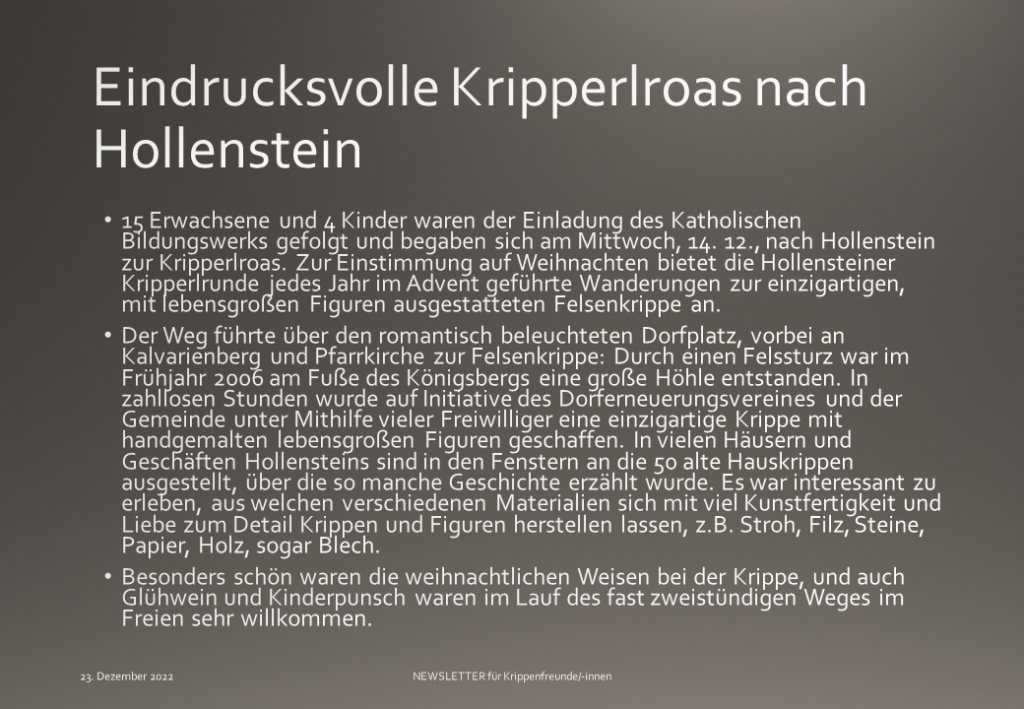 Eindrucksvolle Kripperlroas nach Hollenstein

• 15 Erwachsene und 4 Kinder waren der Einladung des Katholischen Bildungswerks gefolgt und begaben sich am Mittwoch, 14. 12., nach Hollenstein zur Kripperlroas. Zur Einstimmung auf Weihnachten bietet die Hollensteiner Kripperlrunde jedes Jahr im Advent geführte Wanderungen zur einzigartigen, mit lebensgroßen Figuren ausgestatteten Felsenkrippe an.

• Der Weg führte über den romantisch beleuchteten Dorfplatz, vorbei an Kalvarienberg und Pfarrkirche zur Felsenkrippe: Durch einen Felssturz war im Frühjahr 2006 am Fuße des Königsbergs eine große Höhle entstanden. In zahllosen Stunden wurde auf Initiative des Dorferneuerungsvereines und der Gemeinde unter Mithilfe vieler Freiwilliger eine einzigartige Krippe mit handgemalten lebensgroßen Figuren geschaffen. In vielen Häusern und Geschäften Hollensteins sind in den Fenstern an die 50 alte Hauskrippen ausgestellt, über die so manche Geschichte erzählt wurde. Es war interessant zu erleben, aus welchen verschiedenen Materialien sich mit viel Kunstfertigkeit und Liebe zum Detail Krippen und Figuren herstellen lassen, z.B. Stroh, Filz, Steine, Papier, Holz, sogar Blech.

• Besonders schön waren die weihnachtlichen Weisen bei der Krippe, und auch Glühwein und Kinderpunsch waren im Lauf des fast zweistündigen Weges im Freien sehr willkommen.

23. Dezember 2022

NEWSLETTER für Krippenfreunde/-innen